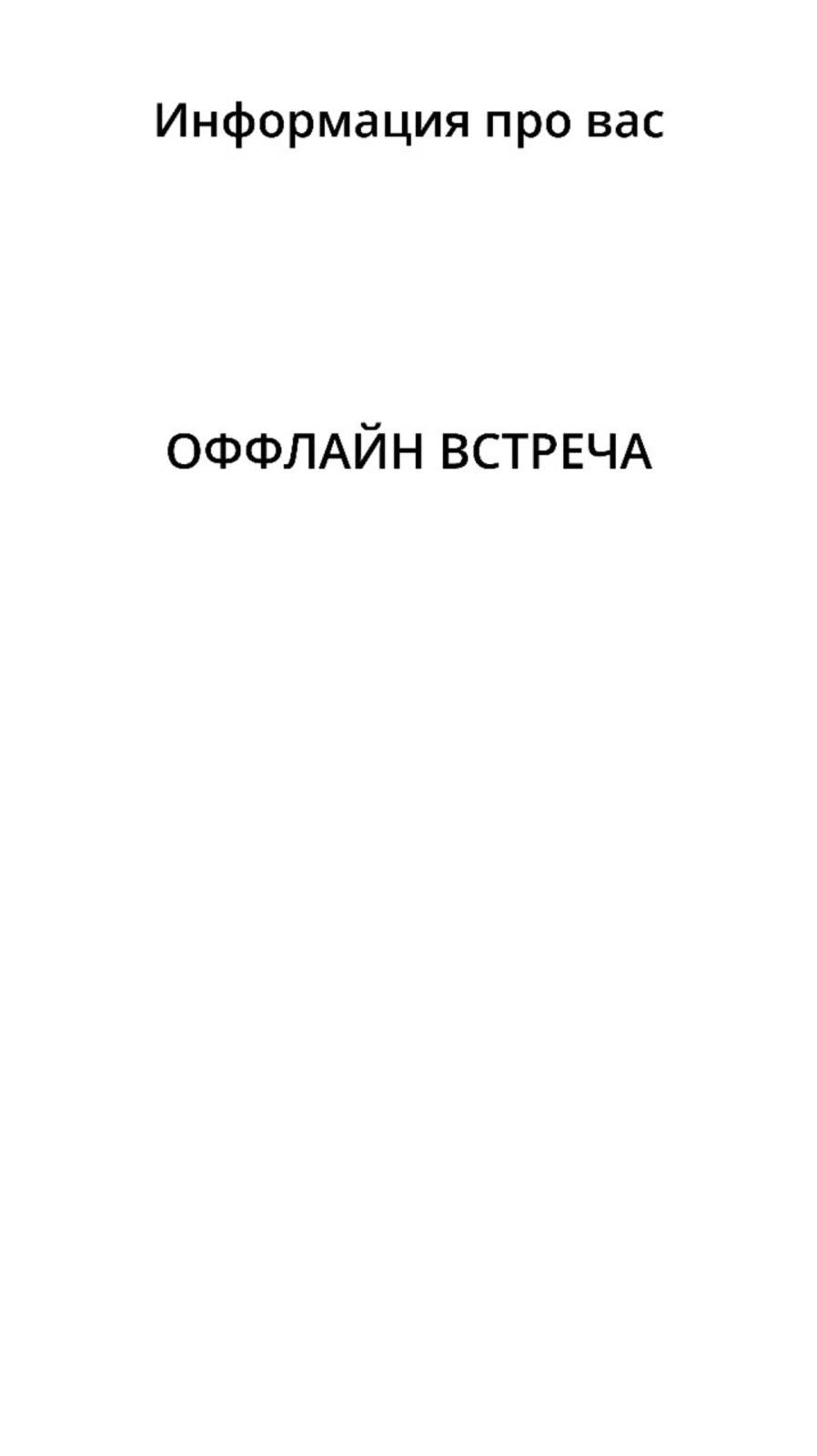 Информация про вас

ОФФЛАЙН ВСТРЕЧА